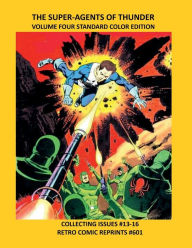 THE SUPER-AGENTS OF THUNDER
VOLUME FOUR STANDARD COLOR EDITION

COLLECTING ISSUES #13-16
RETRO COMIC REPRINTS #601